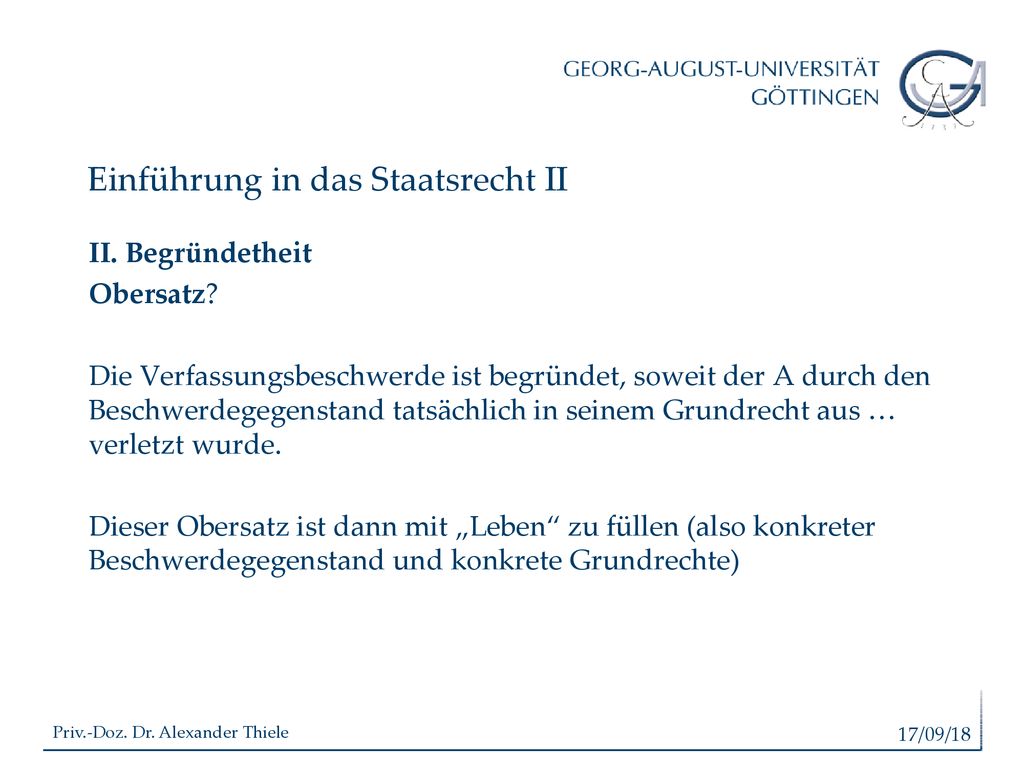 GEORG-AUGUST-UNIVERSITÄT
GÖTTINGEN

Einführung in das Staatsrecht II

II. Begründetheit

Obersatz?

Die Verfassungsbeschwerde ist begründet, soweit der A durch den Beschwerdegegenstand tatsächlich in seinem Grundrecht aus … verletzt wurde.

Dieser Obersatz ist dann mit „Leben“ zu füllen (also konkreter Beschwerdegegenstand und konkrete Grundrechte)

Priv.-Doz. Dr. Alexander Thiele

17/09/18